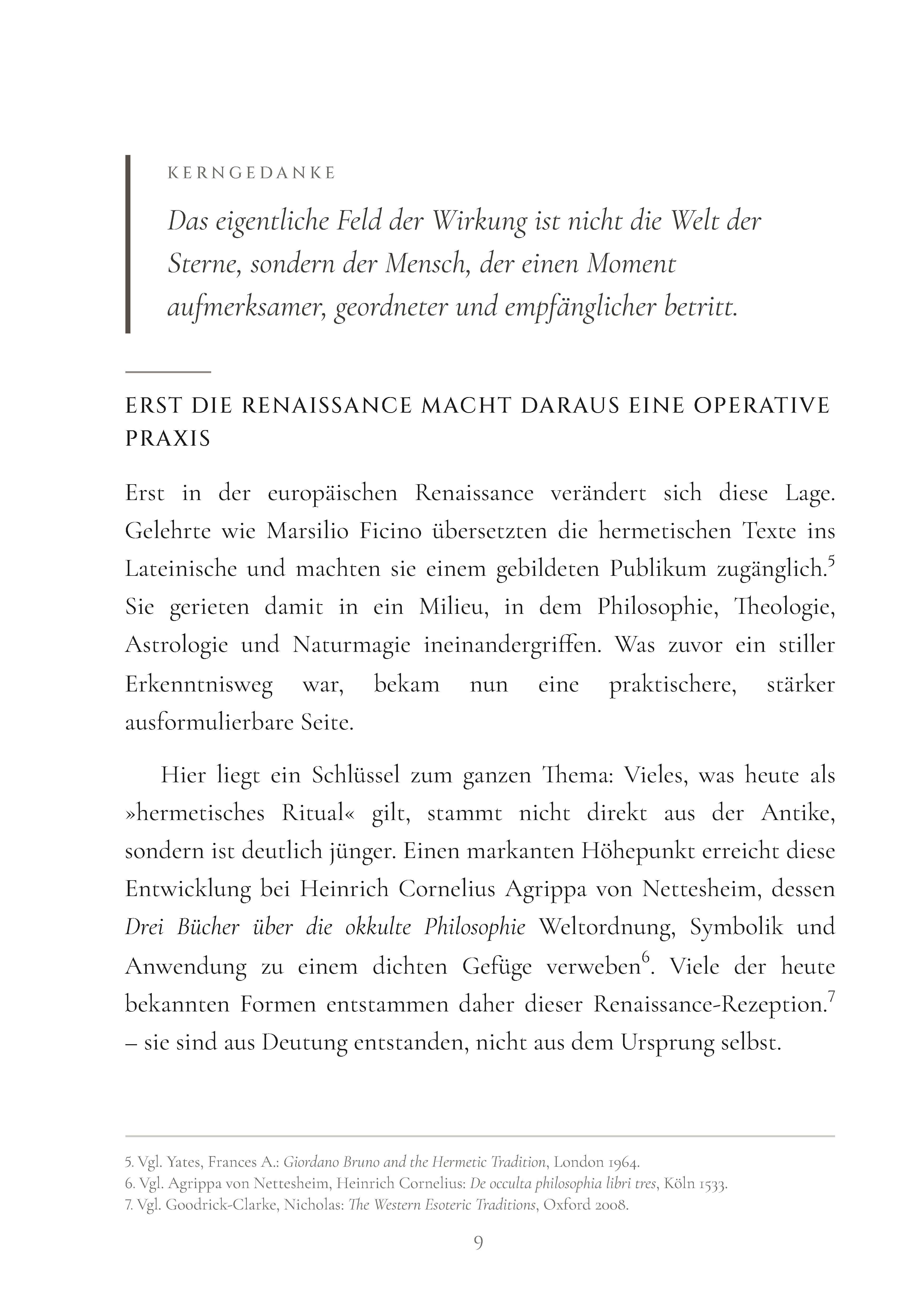 KERNGEDANKE

Das eigentliche Feld der Wirkung ist nicht die Welt der Sterne, sondern der Mensch, der einen Moment aufmerksamer, geordneter und empfänglicher betritt.

ERST DIE RENAISSANCE MACHT DARAUS EINE OPERATIVE PRAXIS

Erst in der europäischen Renaissance verändert sich diese Lage. Gelehrte wie Marsilio Ficino übersetzten die hermetischen Texte ins Lateinische und machten sie einem gebildeten Publikum zugänglich.$^{5}$ Sie gerieten damit in ein Milieu, in dem Philosophie, Theologie, Astrologie und Naturmagie ineinandergriffen. Was zuvor ein stiller Erkenntnisweg war, bekam nun eine praktischere, stärker ausformulierbare Seite.

Hier liegt ein Schlüssel zum ganzen Thema: Vieles, was heute als »hermetisches Ritual« gilt, stammt nicht direkt aus der Antike, sondern ist deutlich jünger. Einen markanten Höhepunkt erreicht diese Entwicklung bei Heinrich Cornelius Agrippa von Nettesheim, dessen Drei Bücher über die okkulte Philosophie Weltordnung, Symbolik und Anwendung zu einem dichten Gefüge verweben$^{6}$. Viele der heute bekannten Formen entstammen daher dieser Renaissance-Rezeption.$^{7}$ – sie sind aus Deutung entstanden, nicht aus dem Ursprung selbst.

5. Vgl. Yates, Frances A.: Giordano Bruno and the Hermetic Tradition, London 1964.
6. Vgl. Agrippa von Nettesheim, Heinrich Cornelius: De occulta philosophia libri tres, Köln 1533.
7. Vgl. Goodrick-Clarke, Nicholas: The Western Esoteric Traditions, Oxford 2008.

9